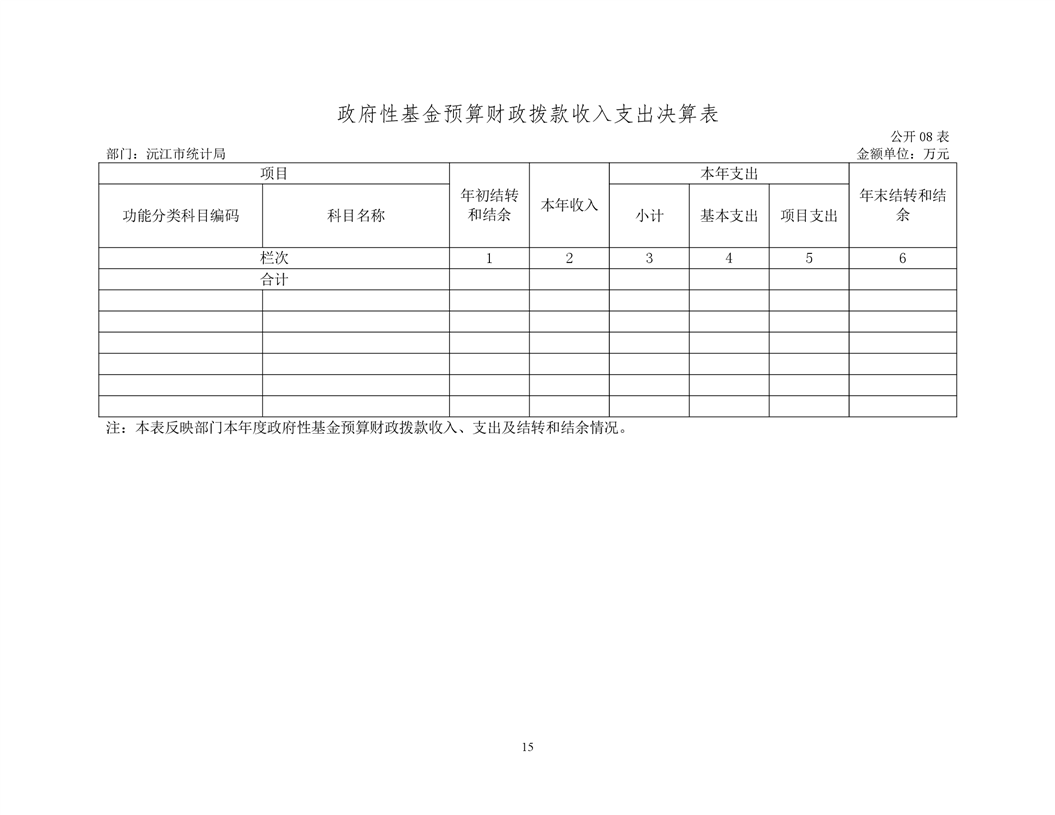 政府性基金预算财政拨款收入支出决算表

公开 08 表

部门：沅江市统计局

金额单位：万元

| 项目 | | 年初结转和结余 | 本年收入 | 本年支出 | | | 年末结转和结余 |
|---|---|---|---|---|---|---|---|
| 功能分类科目编码 | 科目名称 | | | 小计 | 基本支出 | 项目支出 | |
| 栏次 | | 1 | 2 | 3 | 4 | 5 | 6 |
| 合计 | | | | | | | |
| | | | | | | | |
| | | | | | | | |
| | | | | | | | |
| | | | | | | | |
| | | | | | | | |
| | | | | | | | |

注：本表反映部门本年度政府性基金预算财政拨款收入、支出及结转和结余情况。

15